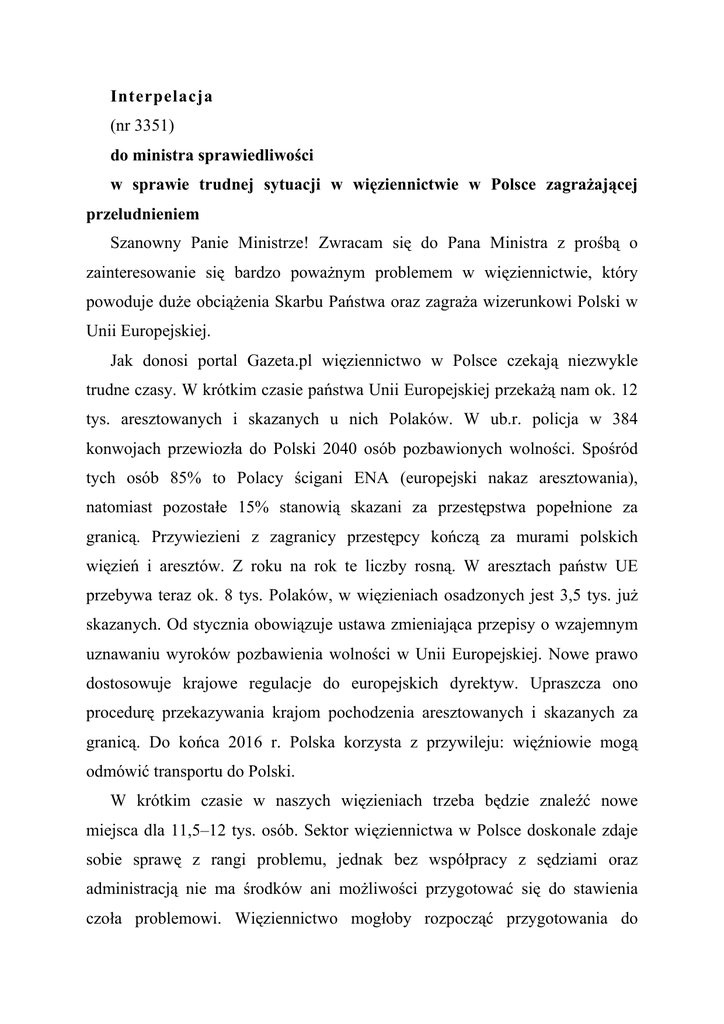 Interpelacja

(nr 3351)

do ministra sprawiedliwości

w sprawie trudnej sytuacji w więziennictwie w Polsce zagrażającej przeludnieniem

Szanowny Panie Ministrze! Zwracam się do Pana Ministra z prośbą o zainteresowanie się bardzo poważnym problemem w więziennictwie, który powoduje duże obciążenia Skarbu Państwa oraz zagraża wizerunkowi Polski w Unii Europejskiej.

Jak donosi portal Gazeta.pl więziennictwo w Polsce czekają niezwykle trudne czasy. W krótkim czasie państwa Unii Europejskiej przekażą nam ok. 12 tys. aresztowanych i skazanych u nich Polaków. W ub.r. policja w 384 konwojach przewiozła do Polski 2040 osób pozbawionych wolności. Spośród tych osób 85% to Polacy ścigani ENA (europejski nakaz aresztowania), natomiast pozostałe 15% stanowią skazani za przestępstwa popełnione za granicą. Przywiezieni z zagranicy przestępcy kończą za murami polskich więzień i aresztów. Z roku na rok te liczby rosną. W aresztach państw UE przebywa teraz ok. 8 tys. Polaków, w więzieniach osadzonych jest 3,5 tys. już skazanych. Od stycznia obowiązuje ustawa zmieniająca przepisy o wzajemnym uznawaniu wyroków pozbawienia wolności w Unii Europejskiej. Nowe prawo dostosowuje krajowe regulacje do europejskich dyrektyw. Upraszcza ono procedurę przekazywania krajom pochodzenia aresztowanych i skazanych za granicą. Do końca 2016 r. Polska korzysta z przywileju: więźniowie mogą odmówić transportu do Polski.

W krótkim czasie w naszych więzieniach trzeba będzie znaleźć nowe miejsca dla 11,5–12 tys. osób. Sektor więziennictwa w Polsce doskonale zdaje sobie sprawę z rangi problemu, jednak bez współpracy z sędziami oraz administracją nie ma środków ani możliwości przygotować się do stawienia czoła problemowi. Więziennictwo mogłoby rozpocząć przygotowania do